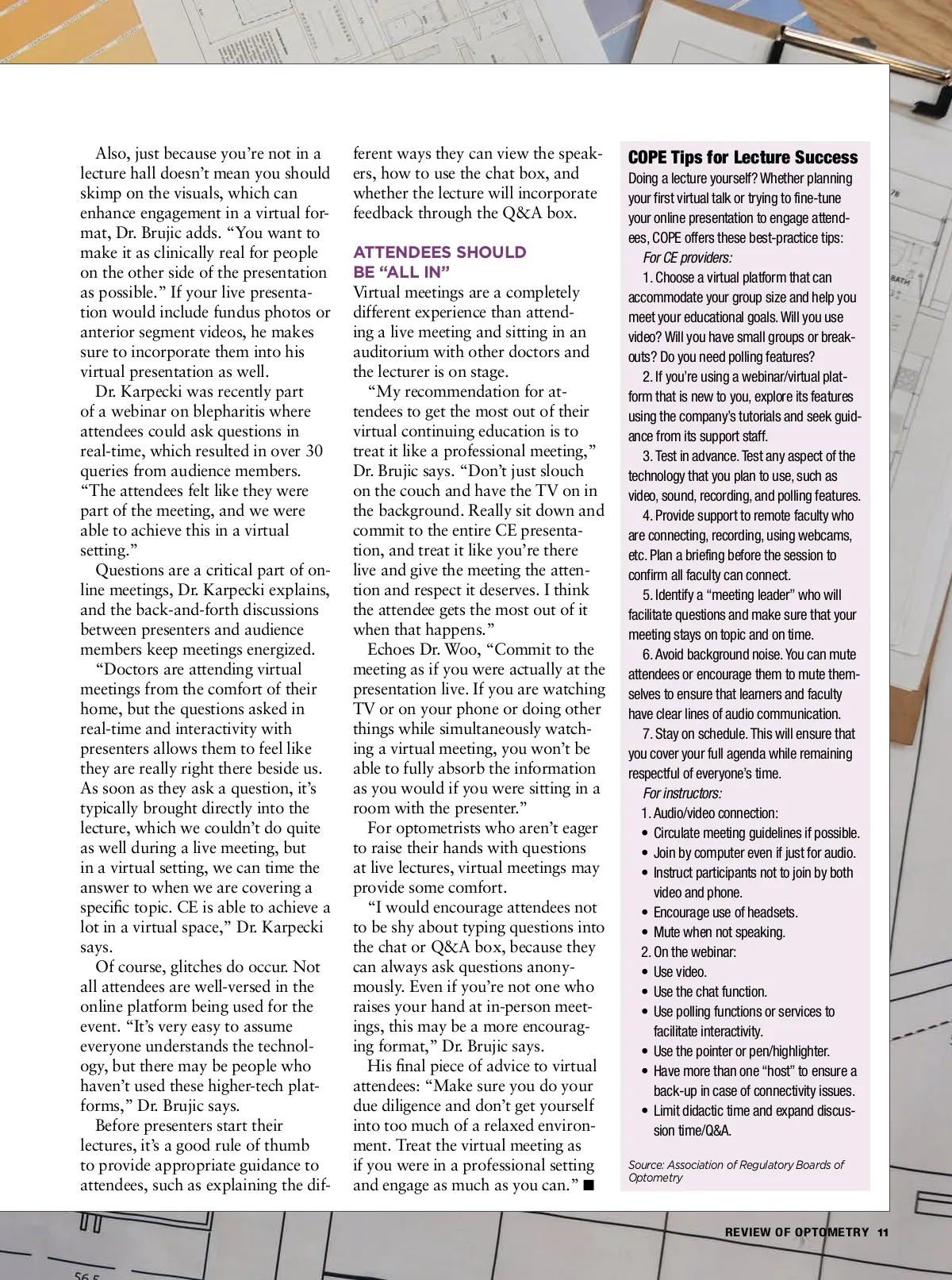 Also, just because you're not in a lecture hall doesn't mean you should skimp on the visuals, which can enhance engagement in a virtual format, Dr. Brujic adds. "You want to make it as clinically real for people on the other side of the presentation as possible." If your live presentation would include fundus photos or anterior segment videos, he makes sure to incorporate them into his virtual presentation as well.

Dr. Karpecki was recently part of a webinar on blepharitis where attendees could ask questions in real-time, which resulted in over 30 queries from audience members. "The attendees felt like they were part of the meeting, and we were able to achieve this in a virtual setting."

Questions are a critical part of online meetings, Dr. Karpecki explains, and the back-and-forth discussions between presenters and audience members keep meetings energized.

"Doctors are attending virtual meetings from the comfort of their home, but the questions asked in real-time and interactivity with presenters allows them to feel like they are really right there beside us. As soon as they ask a question, it's typically brought directly into the lecture, which we couldn't do quite as well during a live meeting, but in a virtual setting, we can time the answer to when we are covering a specific topic. CE is able to achieve a lot in a virtual space," Dr. Karpecki says.

Of course, glitches do occur. Not all attendees are well-versed in the online platform being used for the event. "It's very easy to assume everyone understands the technology, but there may be people who haven't used these higher-tech platforms," Dr. Brujic says.

Before presenters start their lectures, it's a good rule of thumb to provide appropriate guidance to attendees, such as explaining the different ways they can view the speakers, how to use the chat box, and whether the lecture will incorporate feedback through the Q&A box.

ATTENDEES SHOULD BE "ALL IN"
Virtual meetings are a completely different experience than attending a live meeting and sitting in an auditorium with other doctors and the lecturer is on stage.

"My recommendation for attendees to get the most out of their virtual continuing education is to treat it like a professional meeting," Dr. Brujic says. "Don't just slouch on the couch and have the TV on in the background. Really sit down and commit to the entire CE presentation, and treat it like you're there live and give the meeting the attention and respect it deserves. I think the attendee gets the most out of it when that happens."

Echoes Dr. Woo, "Commit to the meeting as if you were actually at the presentation live. If you are watching TV or on your phone or doing other things while simultaneously watching a virtual meeting, you won't be able to fully absorb the information as you would if you were sitting in a room with the presenter."

For optometrists who aren't eager to raise their hands with questions at live lectures, virtual meetings may provide some comfort.

"I would encourage attendees not to be shy about typing questions into the chat or Q&A box, because they can always ask questions anonymously. Even if you're not one who raises your hand at in-person meetings, this may be a more encouraging format," Dr. Brujic says.

His final piece of advice to virtual attendees: "Make sure you do your due diligence and don't get yourself into too much of a relaxed environment. Treat the virtual meeting as if you were in a professional setting and engage as much as you can." ■

COPE Tips for Lecture Success
Doing a lecture yourself? Whether planning your first virtual talk or trying to fine-tune your online presentation to engage attendees, COPE offers these best-practice tips:

For CE providers:

1. Choose a virtual platform that can accommodate your group size and help you meet your educational goals. Will you use video? Will you have small groups or breakouts? Do you need polling features?

2. If you're using a webinar/virtual platform that is new to you, explore its features using the company's tutorials and seek guidance from its support staff.

3. Test in advance. Test any aspect of the technology that you plan to use, such as video, sound, recording, and polling features.

4. Provide support to remote faculty who are connecting, recording, using webcams, etc. Plan a briefing before the session to confirm all faculty can connect.

5. Identify a "meeting leader" who will facilitate questions and make sure that your meeting stays on topic and on time.

6. Avoid background noise. You can mute attendees or encourage them to mute themselves to ensure that learners and faculty have clear lines of audio communication.

7. Stay on schedule. This will ensure that you cover your full agenda while remaining respectful of everyone's time.

For instructors:

1. Audio/video connection:
• Circulate meeting guidelines if possible.
• Join by computer even if just for audio.
• Instruct participants not to join by both video and phone.
• Encourage use of headsets.
• Mute when not speaking.
2. On the webinar:
• Use video.
• Use the chat function.
• Use polling functions or services to facilitate interactivity.
• Use the pointer or pen/highlighter.
• Have more than one "host" to ensure a back-up in case of connectivity issues.
• Limit didactic time and expand discussion time/Q&A.

Source: Association of Regulatory Boards of Optometry

REVIEW OF OPTOMETRY 11